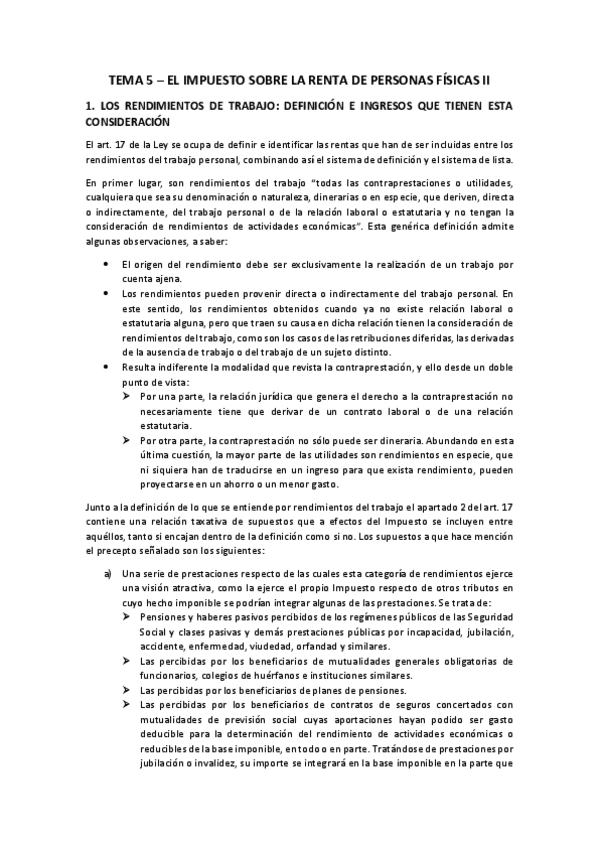 TEMA 5 – EL IMPUESTO SOBRE LA RENTA DE PERSONAS FÍSICAS II

1. LOS RENDIMIENTOS DE TRABAJO: DEFINICIÓN E INGRESOS QUE TIENEN ESTA CONSIDERACIÓN

El art. 17 de la Ley se ocupa de definir e identificar las rentas que han de ser incluidas entre los rendimientos del trabajo personal, combinando así el sistema de definición y el sistema de lista.

En primer lugar, son rendimientos del trabajo "todas las contraprestaciones o utilidades, cualquiera que sea su denominación o naturaleza, dinerarias o en especie, que deriven, directa o indirectamente, del trabajo personal o de la relación laboral o estatutaria y no tengan la consideración de rendimientos de actividades económicas". Esta genérica definición admite algunas observaciones, a saber:

• El origen del rendimiento debe ser exclusivamente la realización de un trabajo por cuenta ajena.
• Los rendimientos pueden provenir directa o indirectamente del trabajo personal. En este sentido, los rendimientos obtenidos cuando ya no existe relación laboral o estatutaria alguna, pero que traen su causa en dicha relación tienen la consideración de rendimientos del trabajo, como son los casos de las retribuciones diferidas, las derivadas de la ausencia de trabajo o del trabajo de un sujeto distinto.
• Resulta indiferente la modalidad que revista la contraprestación, y ello desde un doble punto de vista:
➢ Por una parte, la relación jurídica que genera el derecho a la contraprestación no necesariamente tiene que derivar de un contrato laboral o de una relación estatutaria.
➢ Por otra parte, la contraprestación no sólo puede ser dineraria. Abundando en esta última cuestión, la mayor parte de las utilidades son rendimientos en especie, que ni siquiera han de traducirse en un ingreso para que exista rendimiento, pueden proyectarse en un ahorro o un menor gasto.

Junto a la definición de lo que se entiende por rendimientos del trabajo el apartado 2 del art. 17 contiene una relación taxativa de supuestos que a efectos del Impuesto se incluyen entre aquéllos, tanto si encajan dentro de la definición como si no. Los supuestos a que hace mención el precepto señalado son los siguientes:

a) Una serie de prestaciones respecto de las cuales esta categoría de rendimientos ejerce una visión atractiva, como la ejerce el propio Impuesto respecto de otros tributos en cuyo hecho imponible se podrían integrar algunas de las prestaciones. Se trata de:
➢ Pensiones y haberes pasivos percibidos de los regímenes públicos de las Seguridad Social y clases pasivas y demás prestaciones públicas por incapacidad, jubilación, accidente, enfermedad, viudedad, orfandad y similares.
➢ Las percibidas por los beneficiarios de mutualidades generales obligatorias de funcionarios, colegios de huérfanos e instituciones similares.
➢ Las percibidas por los beneficiarios de planes de pensiones.
➢ Las percibidas por los beneficiarios de contratos de seguros concertados con mutualidades de previsión social cuyas aportaciones hayan podido ser gasto deducible para la determinación del rendimiento de actividades económicas o reducibles de la base imponible, en todo o en parte. Tratándose de prestaciones por jubilación o invalidez, su importe se integrará en la base imponible en la parte que